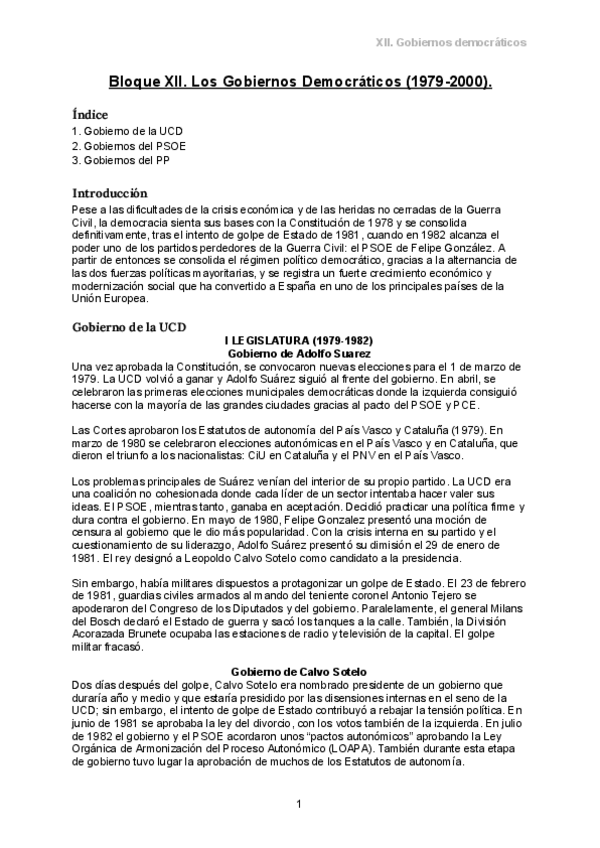 XII. Gobiernos democráticos

Bloque XII. Los Gobiernos Democráticos (1979-2000).

Índice
1. Gobierno de la UCD
2. Gobiernos del PSOE
3. Gobiernos del PP

Introducción
Pese a las dificultades de la crisis económica y de las heridas no cerradas de la Guerra Civil, la democracia sienta sus bases con la Constitución de 1978 y se consolida definitivamente, tras el intento de golpe de Estado de 1981, cuando en 1982 alcanza el poder uno de los partidos perdedores de la Guerra Civil: el PSOE de Felipe González. A partir de entonces se consolida el régimen político democrático, gracias a la alternancia de las dos fuerzas políticas mayoritarias, y se registra un fuerte crecimiento económico y modernización social que ha convertido a España en uno de los principales países de la Unión Europea.

Gobierno de la UCD
I LEGISLATURA (1979-1982)
Gobierno de Adolfo Suarez
Una vez aprobada la Constitución, se convocaron nuevas elecciones para el 1 de marzo de 1979. La UCD volvió a ganar y Adolfo Suárez siguió al frente del gobierno. En abril, se celebraron las primeras elecciones municipales democráticas donde la izquierda consiguió hacerse con la mayoría de las grandes ciudades gracias al pacto del PSOE y PCE.

Las Cortes aprobaron los Estatutos de autonomía del País Vasco y Cataluña (1979). En marzo de 1980 se celebraron elecciones autonómicas en el País Vasco y en Cataluña, que dieron el triunfo a los nacionalistas: CiU en Cataluña y el PNV en el País Vasco.

Los problemas principales de Suárez venían del interior de su propio partido. La UCD era una coalición no cohesionada donde cada líder de un sector intentaba hacer valer sus ideas. El PSOE, mientras tanto, ganaba en aceptación. Decidió practicar una política firme y dura contra el gobierno. En mayo de 1980, Felipe Gonzalez presentó una moción de censura al gobierno que le dio más popularidad. Con la crisis interna en su partido y el cuestionamiento de su liderazgo, Adolfo Suárez presentó su dimisión el 29 de enero de 1981. El rey designó a Leopoldo Calvo Sotelo como candidato a la presidencia.

Sin embargo, había militares dispuestos a protagonizar un golpe de Estado. El 23 de febrero de 1981, guardias civiles armados al mando del teniente coronel Antonio Tejero se apoderaron del Congreso de los Diputados y del gobierno. Paralelamente, el general Milans del Bosch declaró el Estado de guerra y sacó los tanques a la calle. También, la División Acorazada Brunete ocupaba las estaciones de radio y televisión de la capital. El golpe militar fracasó.

Gobierno de Calvo Sotelo
Dos días después del golpe, Calvo Sotelo era nombrado presidente de un gobierno que duraría año y medio y que estaría presidido por las disensiones internas en el seno de la UCD; sin embargo, el intento de golpe de Estado contribuyó a rebajar la tensión política. En junio de 1981 se aprobaba la ley del divorcio, con los votos también de la izquierda. En julio de 1982 el gobierno y el PSOE acordaron unos "pactos autonómicos" aprobando la Ley Orgánica de Armonización del Proceso Autonómico (LOAPA). También durante esta etapa de gobierno tuvo lugar la aprobación de muchos de los Estatutos de autonomía.

1